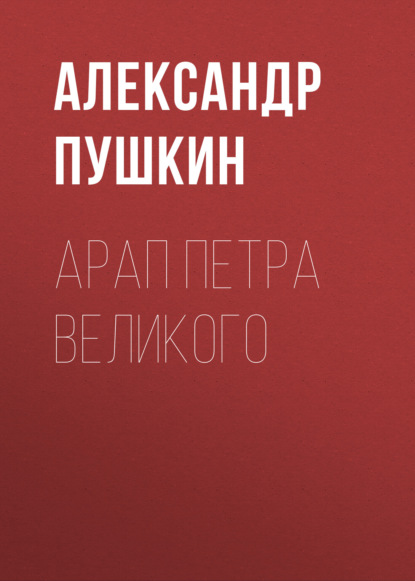 АЛЕКСАНДР ПУШКИН

АРАП ПЕТРА ВЕЛИКОГО